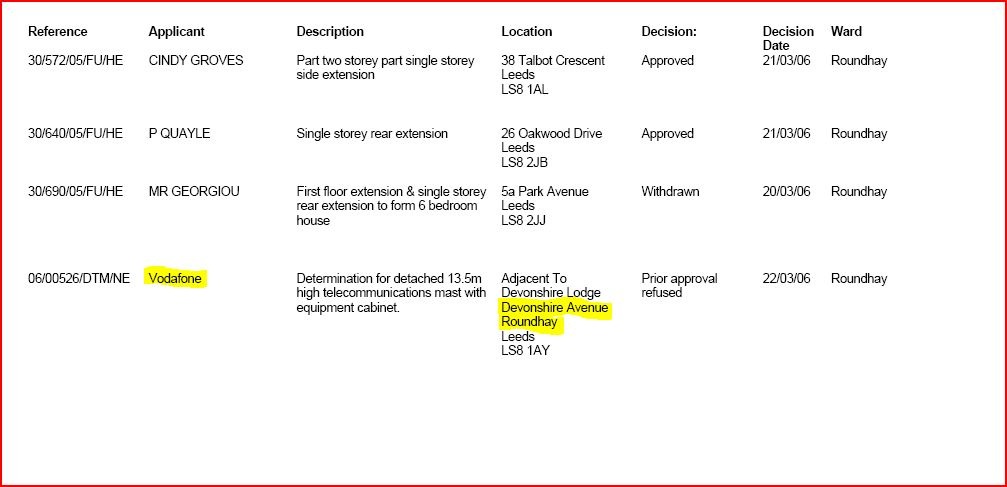 | Reference | Applicant | Description | Location | Decision: | Decision Date | Ward |
|---|---|---|---|---|---|---|
| 30/572/05/FU/HE | CINDY GROVES | Part two storey part single storey side extension | 38 Talbot Crescent Leeds LS8 1AL | Approved | 21/03/06 | Roundhay |
| 30/640/05/FU/HE | P QUAYLE | Single storey rear extension | 26 Oakwood Drive Leeds LS8 2JB | Approved | 21/03/06 | Roundhay |
| 30/690/05/FU/HE | MR GEORGIOU | First floor extension & single storey rear extension to form 6 bedroom house | 5a Park Avenue Leeds LS8 2JJ | Withdrawn | 20/03/06 | Roundhay |
| 06/00526/DTM/NE | Vodafone | Determination for detached 13.5m high telecommunications mast with equipment cabinet. | Adjacent To Devonshire Lodge Devonshire Avenue Roundhay Leeds LS8 1AY | Prior approval refused | 22/03/06 | Roundhay |